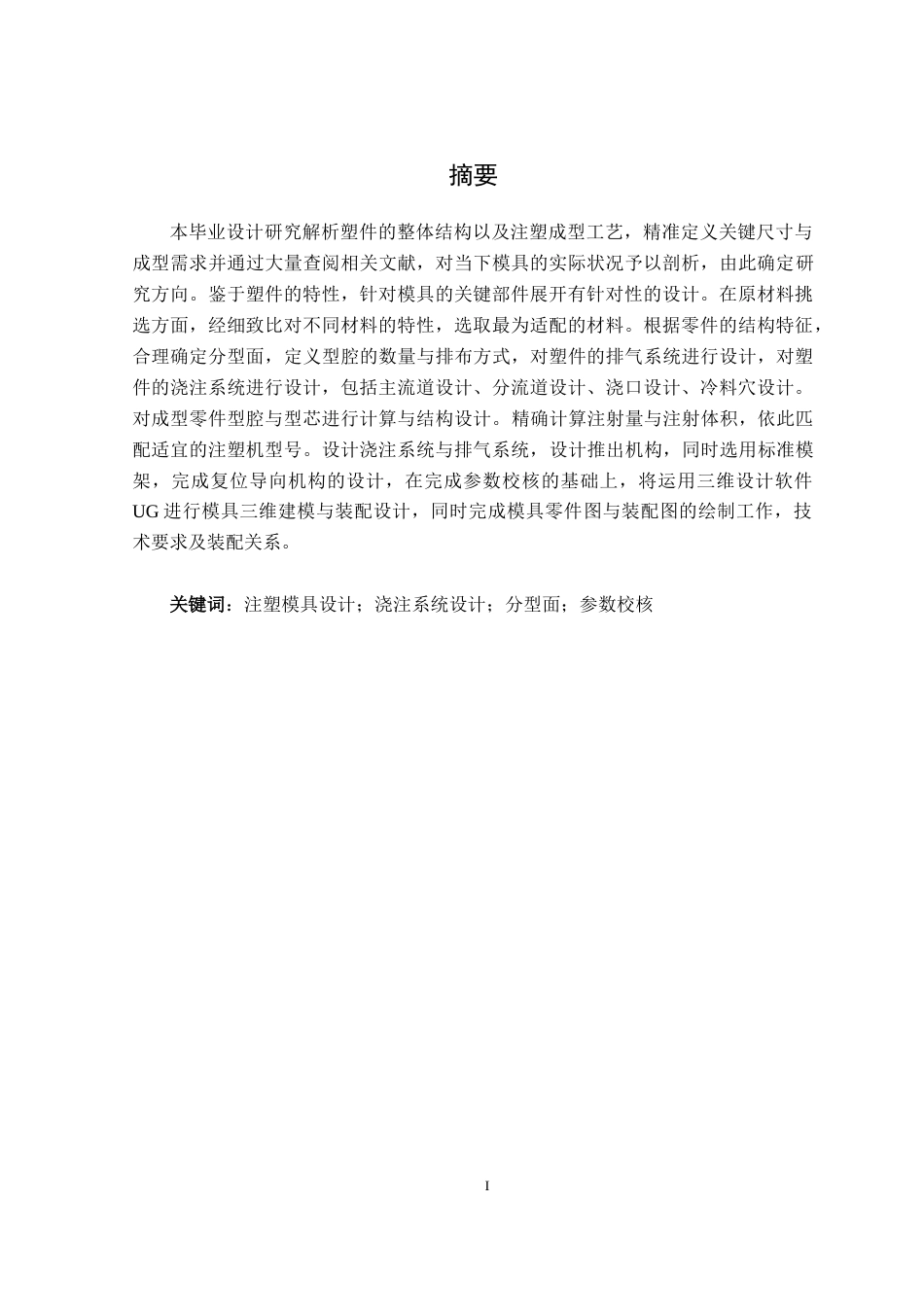 摘要

本毕业设计研究解析塑件的整体结构以及注塑成型工艺，精准定义关键尺寸与成型需求并通过大量查阅相关文献，对当下模具的实际状况予以剖析，由此确定研究方向。鉴于塑件的特性，针对模具的关键部件展开有针对性的设计。在原材料挑选方面，经细致比对不同材料的特性，选取最为适配的材料。根据零件的结构特征，合理确定分型面，定义型腔的数量与排布方式，对塑件的排气系统进行设计，对塑件的浇注系统进行设计，包括主流道设计、分流道设计、浇口设计、冷料穴设计。对成型零件型腔与型芯进行计算与结构设计。精确计算注射量与注射体积，依此匹配适宜的注塑机型号。设计浇注系统与排气系统，设计推出机构，同时选用标准模架，完成复位导向机构的设计，在完成参数校核的基础上，将运用三维设计软件UG进行模具三维建模与装配设计，同时完成模具零件图与装配图的绘制工作，技术要求及装配关系。

关键词：注塑模具设计；浇注系统设计；分型面；参数校核

I